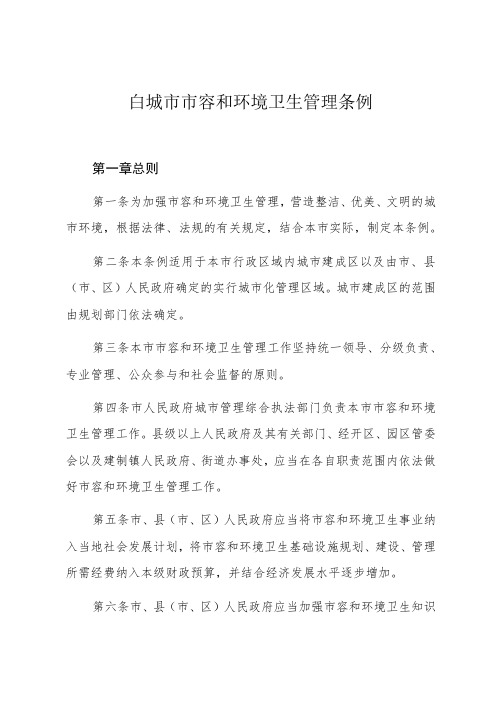 白城市市容和环境卫生管理条例

第一章总则

第一条为加强市容和环境卫生管理，营造整洁、优美、文明的城市环境，根据法律、法规的有关规定，结合本市实际，制定本条例。

第二条本条例适用于本市行政区域内城市建成区以及由市、县（市、区）人民政府确定的实行城市化管理区域。城市建成区的范围由规划部门依法确定。

第三条本市市容和环境卫生管理工作坚持统一领导、分级负责、专业管理、公众参与和社会监督的原则。

第四条市人民政府城市管理综合执法部门负责本市市容和环境卫生管理工作。县级以上人民政府及其有关部门、经开区、园区管委会以及建制镇人民政府、街道办事处，应当在各自职责范围内依法做好市容和环境卫生管理工作。

第五条市、县（市、区）人民政府应当将市容和环境卫生事业纳入当地社会发展计划，将市容和环境卫生基础设施规划、建设、管理所需经费纳入本级财政预算，并结合经济发展水平逐步增加。

第六条市、县（市、区）人民政府应当加强市容和环境卫生知识